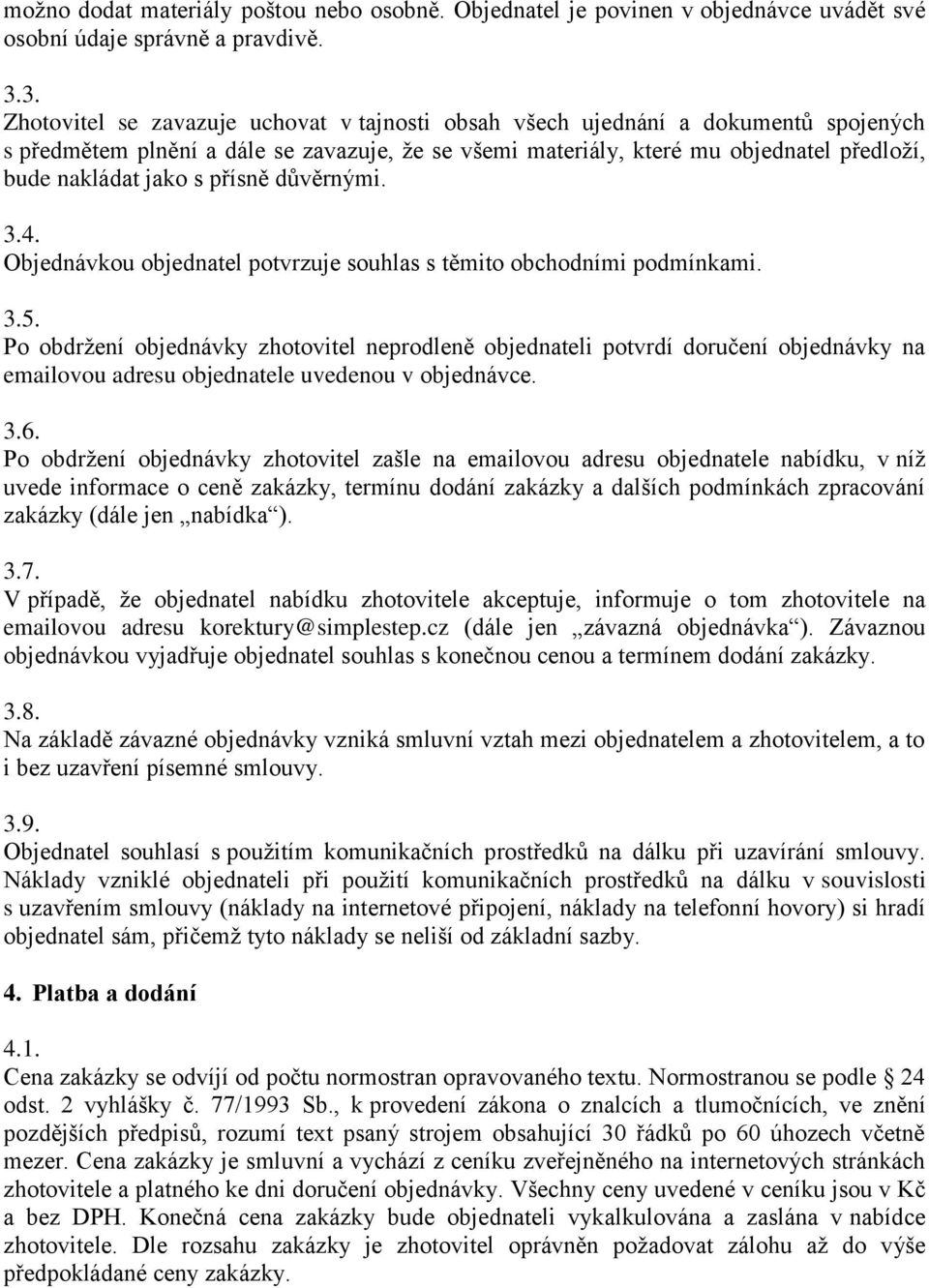 možno dodat materiály poštou nebo osobně. Objednatel je povinen v objednávce uvádět své osobní údaje správně a pravdivě.

3.3.
Zhotovitel se zavazuje uchovat v tajnosti obsah všech ujednání a dokumentů spojených s předmětem plnění a dále se zavazuje, že se všemi materiály, které mu objednatel předloží, bude nakládat jako s přísně důvěrnými.

3.4.
Objednávkou objednatel potvrzuje souhlas s těmito obchodními podmínkami.

3.5.
Po obdržení objednávky zhotovitel neprodleně objednateli potvrdí doručení objednávky na emailovou adresu objednatele uvedenou v objednávce.

3.6.
Po obdržení objednávky zhotovitel zašle na emailovou adresu objednatele nabídku, v níž uvede informace o ceně zakázky, termínu dodání zakázky a dalších podmínkách zpracování zakázky (dále jen „nabídka“).

3.7.
V případě, že objednatel nabídku zhotovitele akceptuje, informuje o tom zhotovitele na emailovou adresu korektury@simplestep.cz (dále jen „závazná objednávka“). Závaznou objednávkou vyjadřuje objednatel souhlas s konečnou cenou a termínem dodání zakázky.

3.8.
Na základě závazné objednávky vzniká smluvní vztah mezi objednatelem a zhotovitelem, a to i bez uzavření písemné smlouvy.

3.9.
Objednatel souhlasí s použitím komunikačních prostředků na dálku při uzavírání smlouvy. Náklady vzniklé objednateli při použití komunikačních prostředků na dálku v souvislosti s uzavřením smlouvy (náklady na internetové připojení, náklady na telefonní hovory) si hradí objednatel sám, přičemž tyto náklady se neliší od základní sazby.

4. Platba a dodání

4.1.
Cena zakázky se odvíjí od počtu normostran opravovaného textu. Normostranou se podle § 24 odst. 2 vyhlášky č. 77/1993 Sb., k provedení zákona o znalcích a tlumočnících, ve znění pozdějších předpisů, rozumí text psaný strojem obsahující 30 řádků po 60 úhozech včetně mezer. Cena zakázky je smluvní a vychází z ceníku zveřejněného na internetových stránkách zhotovitele a platného ke dni doručení objednávky. Všechny ceny uvedené v ceníku jsou v Kč a bez DPH. Konečná cena zakázky bude objednateli vykalkulována a zaslána v nabídce zhotovitele. Dle rozsahu zakázky je zhotovitel oprávněn požadovat zálohu až do výše předpokládané ceny zakázky.